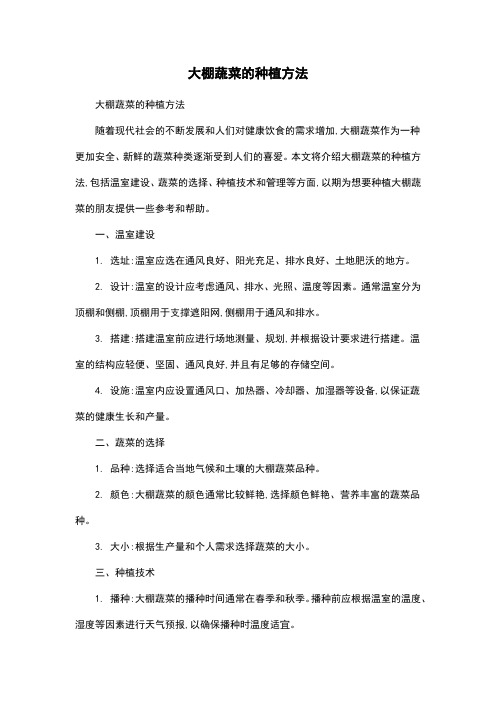 大棚蔬菜的种植方法

大棚蔬菜的种植方法

随着现代社会的不断发展和人们对健康饮食的需求增加，大棚蔬菜作为一种更加安全、新鲜的蔬菜种类逐渐受到人们的喜爱。本文将介绍大棚蔬菜的种植方法，包括温室建设、蔬菜的选择、种植技术和管理等方面，以期为想要种植大棚蔬菜的朋友提供一些参考和帮助。

一、温室建设

1. 选址：温室应选在通风良好、阳光充足、排水良好、土地肥沃的地方。

2. 设计：温室的设计应考虑通风、排水、光照、温度等因素。通常温室分为顶棚和侧棚，顶棚用于支撑遮阳网，侧棚用于通风和排水。

3. 搭建：搭建温室前应进行场地测量、规划，并根据设计要求进行搭建。温室的结构应轻便、坚固、通风良好，并且有足够的存储空间。

4. 设施：温室内应设置通风口、加热器、冷却器、加湿器等设备，以保证蔬菜的健康生长和产量。

二、蔬菜的选择

1. 品种：选择适合当地气候和土壤的大棚蔬菜品种。

2. 颜色：大棚蔬菜的颜色通常比较鲜艳，选择颜色鲜艳、营养丰富的蔬菜品种。

3. 大小：根据生产量和个人需求选择蔬菜的大小。

三、种植技术

1. 播种：大棚蔬菜的播种时间通常在春季和秋季。播种前应根据温室的温度、湿度等因素进行天气预报，以确保播种时温度适宜。